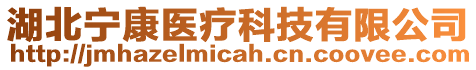 湖北宁康医疗科技有限公司
http://jmhazelmicah.cn.coovee.com